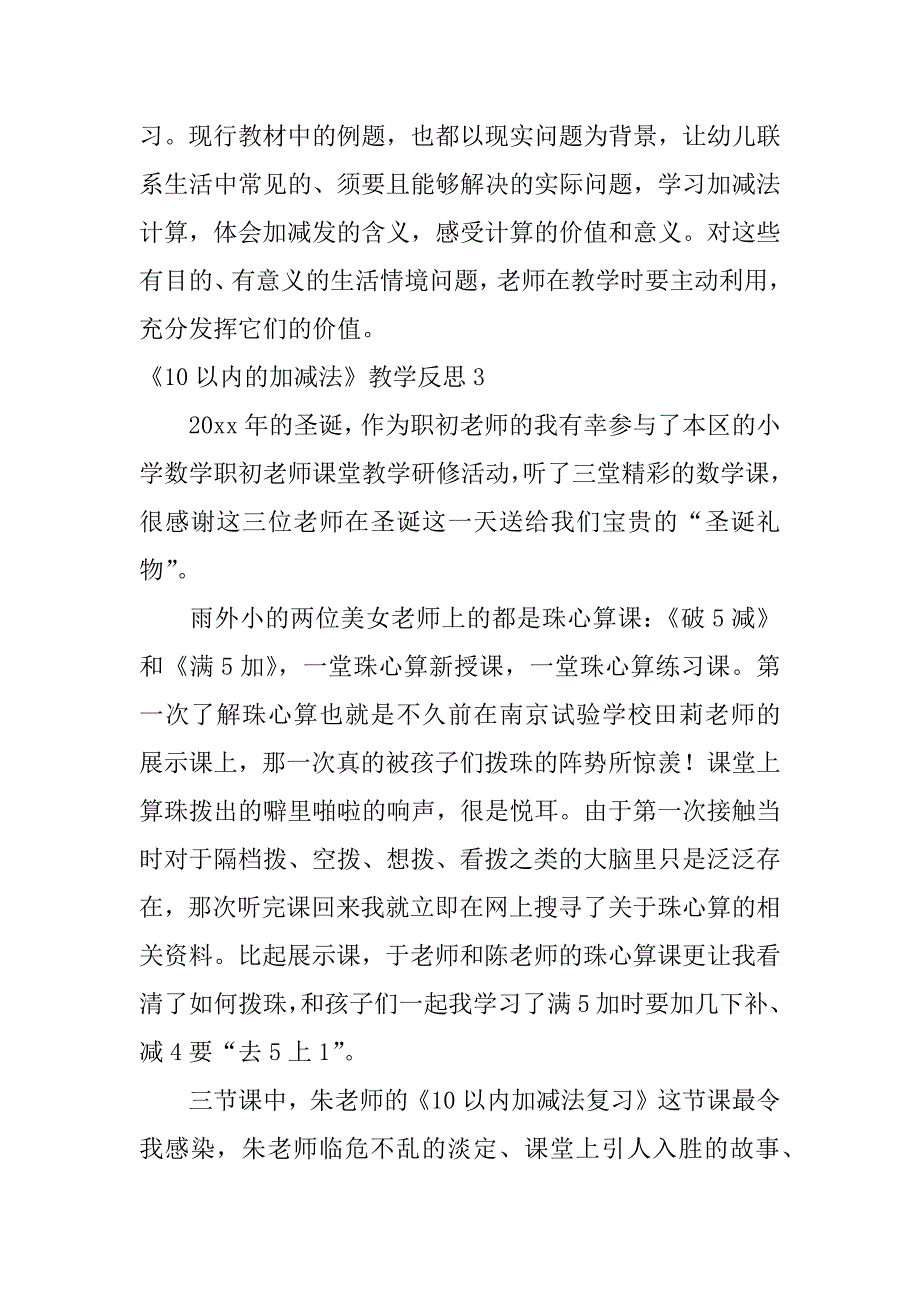 习。现行教材中的例题，也都以现实问题为背景，让幼儿联系生活中常见的、须要且能够解决的实际问题，学习加减法计算，体会加减发的含义，感受计算的价值和意义。对这些有目的、有意义的生活情境问题，老师在教学时要主动利用，充分发挥它们的价值。

《10 以内的加减法》教学反思 3

20xx 年的圣诞，作为职初老师的我有幸参与了本区的小学数学职初老师课堂教学研修活动，听了三堂精彩的数学课，很感谢这三位老师在圣诞这一天送给我们宝贵的“圣诞礼物”。

雨外小的两位美女老师上的都是珠心算课：《破 5 减》和《满 5 加》，一堂珠心算新授课，一堂珠心算练习课。第一次了解珠心算也就是不久前在南京试验学校田莉老师的展示课上，那一次真的被孩子们拨珠的阵势所惊羡！课堂上算珠拨出的噼里啪啦的响声，很是悦耳。由于第一次接触当时对于隔档拨、空拨、想拨、看拨之类的大脑里只是泛泛存在，那次听完课回来我就立即在网上搜寻了关于珠心算的相关资料。比起展示课，于老师和陈老师的珠心算课更让我看清了如何拨珠，和孩子们一起我学习了满 5 加时要加几下补、减 4 要“去 5 上 1”。

三节课中，朱老师的《10 以内加减法复习》这节课最令我感染，朱老师临危不乱的淡定、课堂上引人入胜的故事、